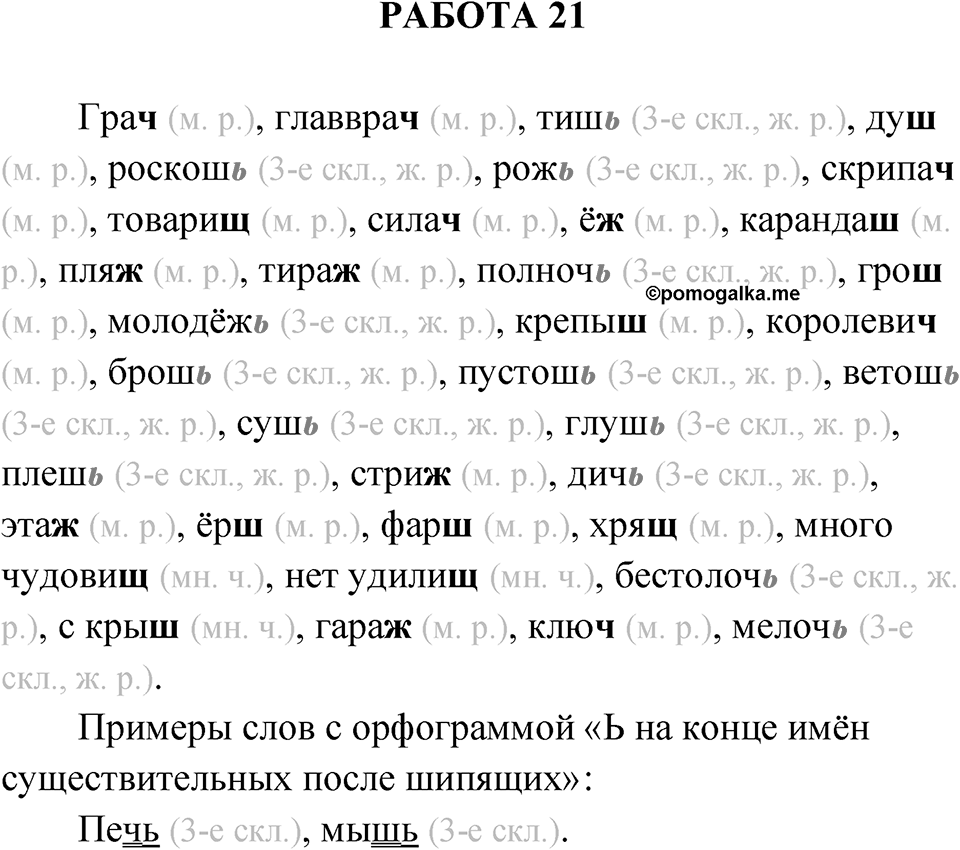 РАБОТА 21

Грач (м. р.), главврач (м. р.), тишь (3-е скл., ж. р.), душ (м. р.), роскошь (3-е скл., ж. р.), рожь (3-е скл., ж. р.), скрипач (м. р.), товарищ (м. р.), силач (м. р.), ёж (м. р.), карандаш (м. р.), пляж (м. р.), тираж (м. р.), полночь (3-е скл., ж. р.), грош (м. р.), молодёжь (3-е скл., ж. р.), крепыш (м. р.), королевич (м. р.), брошь (3-е скл., ж. р.), пустошь (3-е скл., ж. р.), ветошь (3-е скл., ж. р.), сушь (3-е скл., ж. р.), глушь (3-е скл., ж. р.), плешь (3-е скл., ж. р.), стриж (м. р.), дичь (3-е скл., ж. р.), этаж (м. р.), ёрш (м. р.), фарш (м. р.), хрящ (м. р.), много чудовищ (мн. ч.), нет удилищ (мн. ч.), бестолочь (3-е скл., ж. р.), с крыш (мн. ч.), гараж (м. р.), ключ (м. р.), мелочь (3-е скл., ж. р.).

©pomogalka.me

Примеры слов с орфограммой «Ь на конце имён существительных после шипящих»:

Печь (3-е скл.), мышь (3-е скл.).